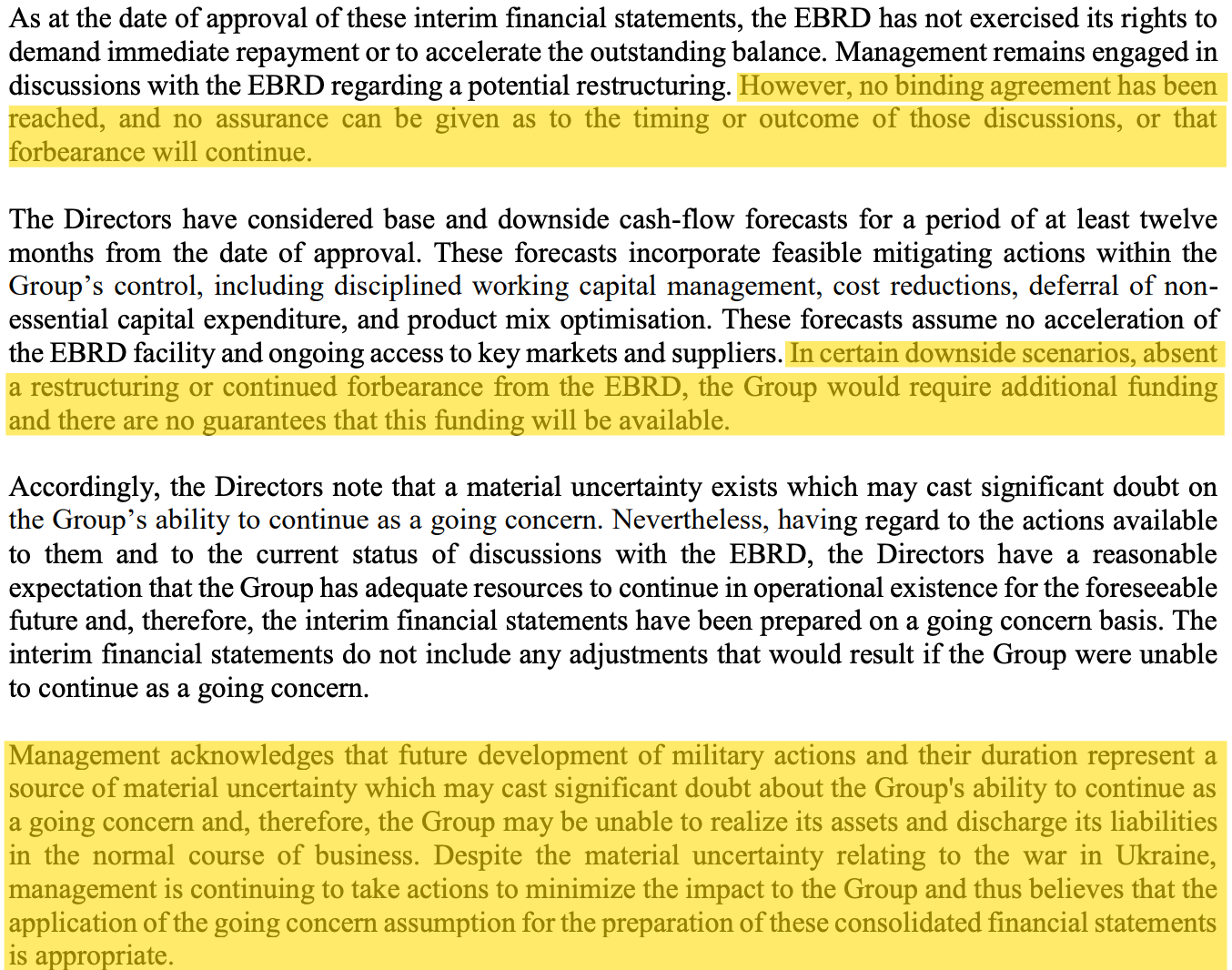 As at the date of approval of these interim financial statements, the EBRD has not exercised its rights to demand immediate repayment or to accelerate the outstanding balance. Management remains engaged in discussions with the EBRD regarding a potential restructuring. However, no binding agreement has been reached, and no assurance can be given as to the timing or outcome of those discussions, or that forbearance will continue.

The Directors have considered base and downside cash-flow forecasts for a period of at least twelve months from the date of approval. These forecasts incorporate feasible mitigating actions within the Group's control, including disciplined working capital management, cost reductions, deferral of non-essential capital expenditure, and product mix optimisation. These forecasts assume no acceleration of the EBRD facility and ongoing access to key markets and suppliers. In certain downside scenarios, absent a restructuring or continued forbearance from the EBRD, the Group would require additional funding and there are no guarantees that this funding will be available.

Accordingly, the Directors note that a material uncertainty exists which may cast significant doubt on the Group's ability to continue as a going concern. Nevertheless, having regard to the actions available to them and to the current status of discussions with the EBRD, the Directors have a reasonable expectation that the Group has adequate resources to continue in operational existence for the foreseeable future and, therefore, the interim financial statements have been prepared on a going concern basis. The interim financial statements do not include any adjustments that would result if the Group were unable to continue as a going concern.

Management acknowledges that future development of military actions and their duration represent a source of material uncertainty which may cast significant doubt about the Group's ability to continue as a going concern and, therefore, the Group may be unable to realize its assets and discharge its liabilities in the normal course of business. Despite the material uncertainty relating to the war in Ukraine, management is continuing to take actions to minimize the impact to the Group and thus believes that the application of the going concern assumption for the preparation of these consolidated financial statements is appropriate.